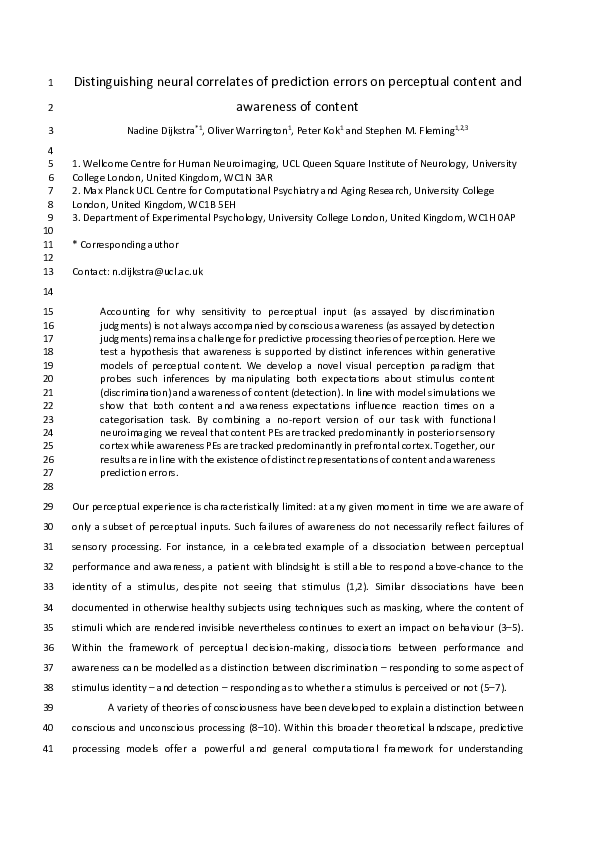 1 Distinguishing neural correlates of prediction errors on perceptual content and

2 awareness of content

3 Nadine Dijkstra$^{*1}$, Oliver Warrington$^{1}$, Peter Kok$^{1}$ and Stephen M. Fleming$^{1,2,3}$

4

5 1. Wellcome Centre for Human Neuroimaging, UCL Queen Square Institute of Neurology, University

6 College London, United Kingdom, WC1N 3AR

7 2. Max Planck UCL Centre for Computational Psychiatry and Aging Research, University College

8 London, United Kingdom, WC1B 5EH

9 3. Department of Experimental Psychology, University College London, United Kingdom, WC1H 0AP

10

11 * Corresponding author

12

13 Contact: n.dijkstra@ucl.ac.uk

14

15 Accounting for why sensitivity to perceptual input (as assayed by discrimination
16 judgments) is not always accompanied by conscious awareness (as assayed by detection
17 judgments) remains a challenge for predictive processing theories of perception. Here we
18 test a hypothesis that awareness is supported by distinct inferences within generative
19 models of perceptual content. We develop a novel visual perception paradigm that
20 probes such inferences by manipulating both expectations about stimulus content
21 (discrimination) and awareness of content (detection). In line with model simulations we
22 show that both content and awareness expectations influence reaction times on a
23 categorisation task. By combining a no-report version of our task with functional
24 neuroimaging we reveal that content PEs are tracked predominantly in posterior sensory
25 cortex while awareness PEs are tracked predominantly in prefrontal cortex. Together, our
26 results are in line with the existence of distinct representations of content and awareness
27 prediction errors.

28

29 Our perceptual experience is characteristically limited: at any given moment in time we are aware of
30 only a subset of perceptual inputs. Such failures of awareness do not necessarily reflect failures of
31 sensory processing. For instance, in a celebrated example of a dissociation between perceptual
32 performance and awareness, a patient with blindsight is still able to respond above-chance to the
33 identity of a stimulus, despite not seeing that stimulus (1,2). Similar dissociations have been
34 documented in otherwise healthy subjects using techniques such as masking, where the content of
35 stimuli which are rendered invisible nevertheless continues to exert an impact on behaviour (3–5).
36 Within the framework of perceptual decision-making, dissociations between performance and
37 awareness can be modelled as a distinction between discrimination – responding to some aspect of
38 stimulus identity – and detection – responding as to whether a stimulus is perceived or not (5–7).

39 A variety of theories of consciousness have been developed to explain a distinction between
40 conscious and unconscious processing (8–10). Within this broader theoretical landscape, predictive
41 processing models offer a powerful and general computational framework for understanding